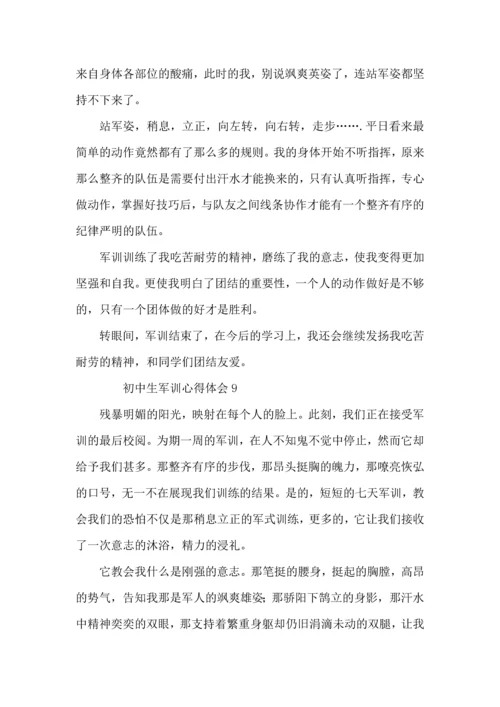 来自身体各部位的酸痛，此时的我，别说飒爽英姿了，连站军姿都坚持不下来了。

站军姿，稍息，立正，向左转，向右转，走步…….平日看来最简单的动作竟然都有了那么多的规则。我的身体开始不听指挥，原来那么整齐的队伍是需要付出汗水才能换来的，只有认真听指挥，专心做动作，掌握好技巧后，与队友之间线条协作才能有一个整齐有序的纪律严明的队伍。

军训训练了我吃苦耐劳的精神，磨练了我的意志，使我变得更加坚强和自我。更使我明白了团结的重要性，一个人的动作做好是不够的，只有一个团体做的好才是胜利。

转眼间，军训结束了，在今后的学习上，我还会继续发扬我吃苦耐劳的精神，和同学们团结友爱。

初中生军训心得体会 9

残暴明媚的阳光，映射在每个人的脸上。此刻，我们正在接受军训的最后校阅。为期一周的军训，在人不知鬼不觉中停止，然而它却给予我们甚多。那整齐有序的步伐，那昂头挺胸的魄力，那嘹亮恢弘的口号，无一不在展现我们训练的结果。是的，短短的七天军训，教会我们的恐怕不仅是那稍息立正的军式训练，更多的，它让我们接收了一次意志的沐浴，精力的浸礼。

它教会我什么是刚强的意志。那笔挺的腰身，挺起的胸膛，高昂的势气，告知我那是军人的飒爽雄姿；那骄阳下鹄立的身影，那汗水中精神奕奕的双眼，那支持着繁重身躯却仍旧涓滴未动的双腿，让我